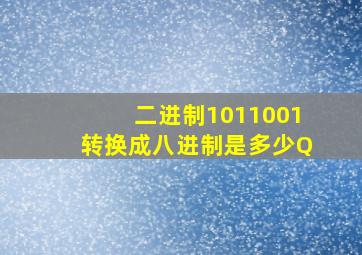 二进制1011001
转换成八进制是多少Q